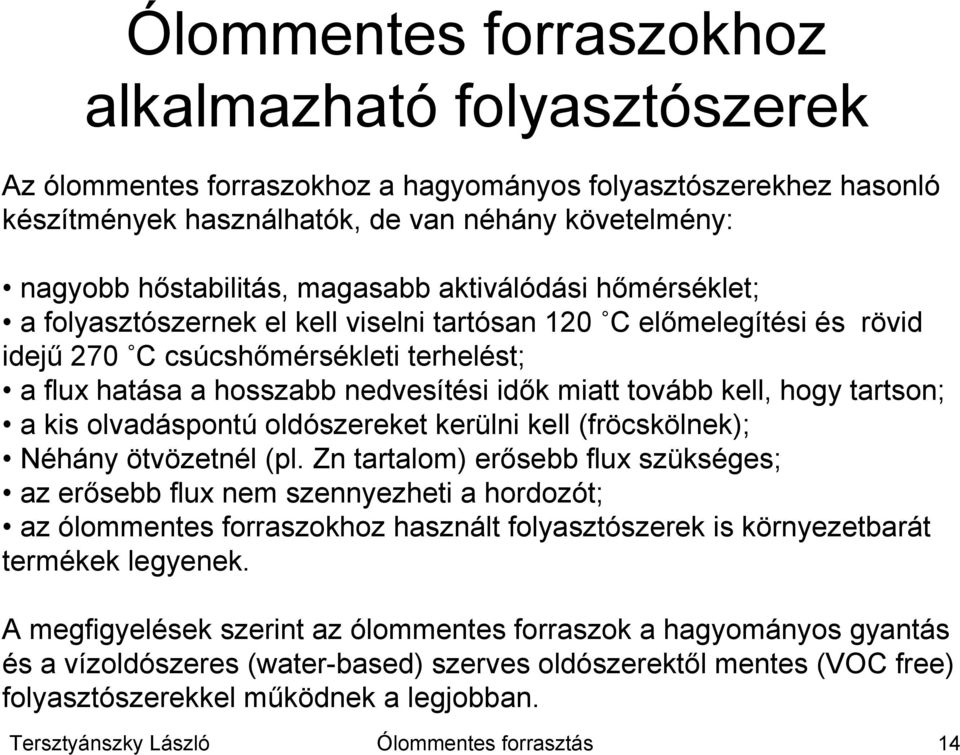 Ólommentes forraszokhoz alkalmazható folyasztószerek

Az ólommentes forraszokhoz a hagyományos folyasztószerekhez hasonló készítmények használhatók, de van néhány követelmény:

• nagyobb hőstabilitás, magasabb aktiválódási hőmérséklet;
• a folyasztószernek el kell viselni tartósan 120 °C előmelegítési és rövid idejű 270 °C csúcshőmérsékleti terhelést;
• a flux hatása a hosszabb nedvesítési idők miatt tovább kell, hogy tartson;
• a kis olvadáspontú oldószereket kerülni kell (fröcskölnek);
• Néhány ötvözetnél (pl. Zn tartalom) erősebb flux szükséges;
• az erősebb flux nem szennyezheti a hordozót;
• az ólommentes forraszokhoz használt folyasztószerek is környezetbarát termékek legyenek.

A megfigyelések szerint az ólommentes forraszok a hagyományos gyantás és a vízoldószeres (water-based) szerves oldószerektől mentes (VOC free) folyasztószerekkel működnek a legjobban.

Tersztyánszky László Ólommentes forrasztás 14